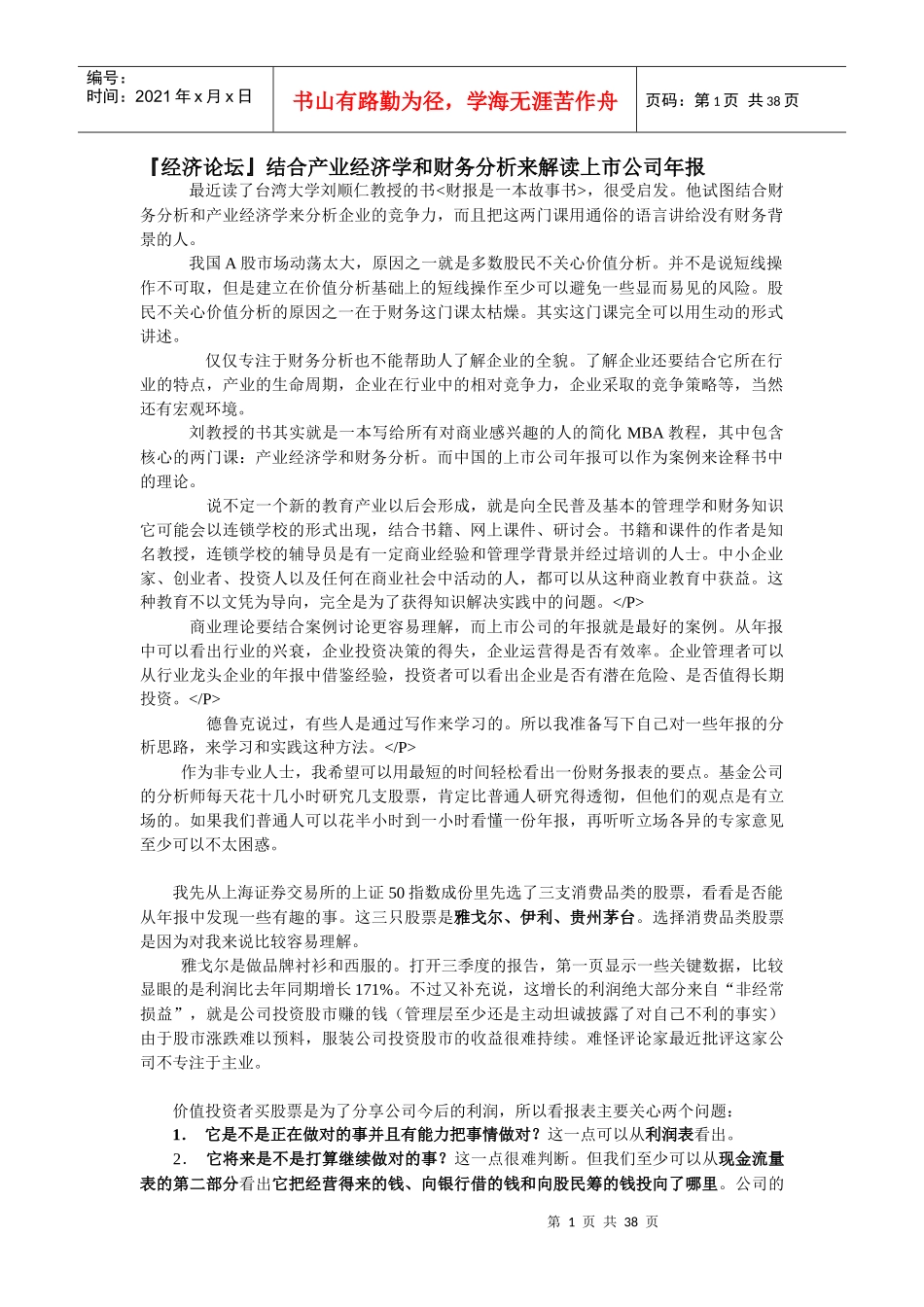 编号：
时间：2021 年 x 月 x 日

书山有路勤为径，学海无涯苦作舟

页码：第 1 页 共 38 页

『经济论坛』结合产业经济学和财务分析来解读上市公司年报

最近读了台湾大学刘顺仁教授的书<财报是一本故事书>，很受启发。他试图结合财务分析和产业经济学来分析企业的竞争力，而且把这两门课用通俗的语言讲给没有财务背景的人。

我国 A 股市场动荡太大，原因之一就是多数股民不关心价值分析。并不是说短线操作不可取，但是建立在价值分析基础上的短线操作至少可以避免一些显而易见的风险。股民不关心价值分析的原因之一在于财务这门课太枯燥。其实这门课完全可以用生动的形式讲述。

仅仅专注于财务分析也不能帮助人了解企业的全貌。了解企业还要结合它所在行业的特点，产业的生命周期，企业在行业中的相对竞争力，企业采取的竞争策略等，当然还有宏观环境。

刘教授的书其实就是一本写给所有对商业感兴趣的人的简化 MBA 教程，其中包含核心的两门课：产业经济学和财务分析。而中国的上市公司年报可以作为案例来诠释书中的理论。

说不定一个新的教育产业以后会形成，就是向全民普及基本的管理学和财务知识它可能会以连锁学校的形式出现，结合书籍、网上课件、研讨会。书籍和课件的作者是知名教授，连锁学校的辅导员是有一定商业经验和管理学背景并经过培训的人士。中小企业家、创业者、投资人以及任何在商业社会中活动的人，都可以从这种商业教育中获益。这种教育不以文凭为导向，完全是为了获得知识解决实践中的问题。</P>

商业理论要结合案例讨论更容易理解，而上市公司的年报就是最好的案例。从年报中可以看出行业的兴衰，企业投资决策的得失，企业运营得是否有效率。企业管理者可以从行业龙头企业的年报中借鉴经验，投资者可以看出企业是否有潜在危险、是否值得长期投资。</P>

德鲁克说过，有些人是通过写作来学习的。所以我准备写下自己对一些年报的分析思路，来学习和实践这种方法。</P>

作为非专业人士，我希望可以用最短的时间轻松看出一份财务报表的要点。基金公司的分析师每天花十几小时研究几支股票，肯定比普通人研究得透彻，但他们的观点是有立场的。如果我们普通人可以花半小时到一小时看懂一份年报，再听听立场各异的专家意见至少可以不太困惑。

我先从上海证券交易所的上证 50 指数成份里先选了三支消费品类的股票，看看是否能从年报中发现一些有趣的事。这三只股票是雅戈尔、伊利、贵州茅台。选择消费品类股票是因为对我来说比较容易理解。

雅戈尔是做品牌衬衫和西服的。打开三季度的报告，第一页显示一些关键数据，比较显眼的是利润比去年同期增长 171%。不过又补充说，这增长的利润绝大部分来自“非经常损益”，就是公司投资股市赚的钱（管理层至少还是主动坦诚披露了对自己不利的事实）由于股市涨跌难以预料，服装公司投资股市的收益很难持续。难怪评论家最近批评这家公司不专注于主业。

价值投资者买股票是为了分享公司今后的利润，所以看报表主要关心两个问题：
1. 它是不是正在做对的事并且有能力把事情做对？这一点可以从利润表看出。
2. 它将来是不是打算继续做对的事？这一点很难判断。但我们至少可以从现金流量表的第二部分看出它把经营得来的钱、向银行借的钱和向股民筹的钱投向了哪里。公司的

第 1 页 共 38 页